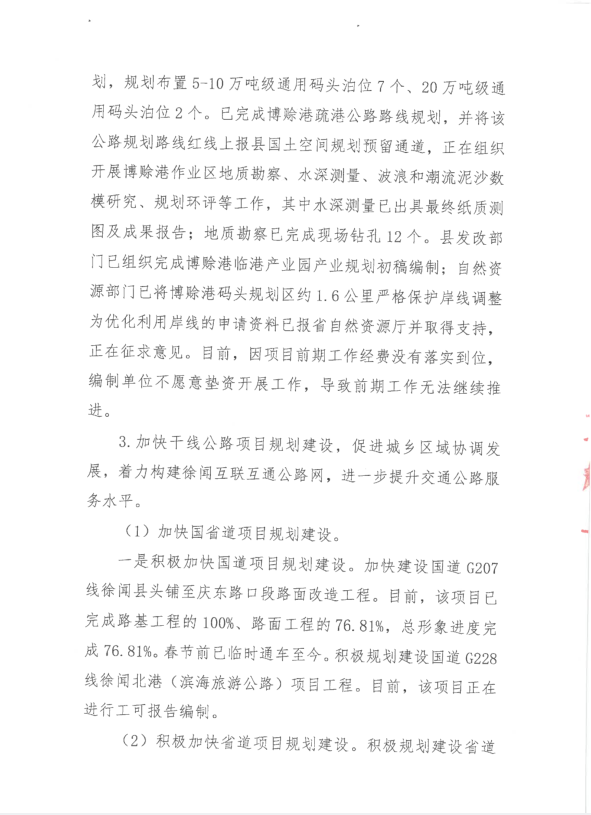 划，规划布置5-10万吨级通用码头泊位7个、20万吨级通用码头泊位2个。已完成博赊港疏港公路路线规划，并将该公路规划路线红线上报县国土空间规划预留通道，正在组织开展博赊港作业区地质勘察、水深测量、波浪和潮流泥沙数模研究、规划环评等工作，其中水深测量已出具最终纸质测图及成果报告；地质勘察已完成现场钻孔12个。县发改部门已组织完成博赊港临港产业园产业规划初稿编制；自然资源部门已将博赊港码头规划区约1.6公里严格保护岸线调整为优化利用岸线的申请资料已报省自然资源厅并取得支持，正在征求意见。目前，因项目前期工作经费没有落实到位，编制单位不愿意垫资开展工作，导致前期工作无法继续推进。

3.加快干线公路项目规划建设，促进城乡区域协调发展，着力构建徐闻互联互通公路网，进一步提升交通公路服务水平。

（1）加快国省道项目规划建设。

一是积极加快国道项目规划建设。加快建设国道G207线徐闻县头铺至庆东路口段路面改造工程。目前，该项目已完成路基工程的100%、路面工程的76.81%，总形象进度完成76.81%。春节前已临时通车至今。积极规划建设国道G228线徐闻北港（滨海旅游公路）项目工程。目前，该项目正在进行工可报告编制。

（2）积极加快省道项目规划建设。积极规划建设省道